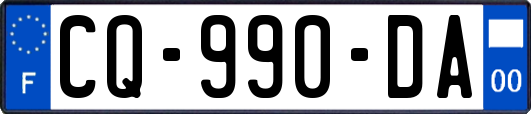 F
CQ-990-DA
00